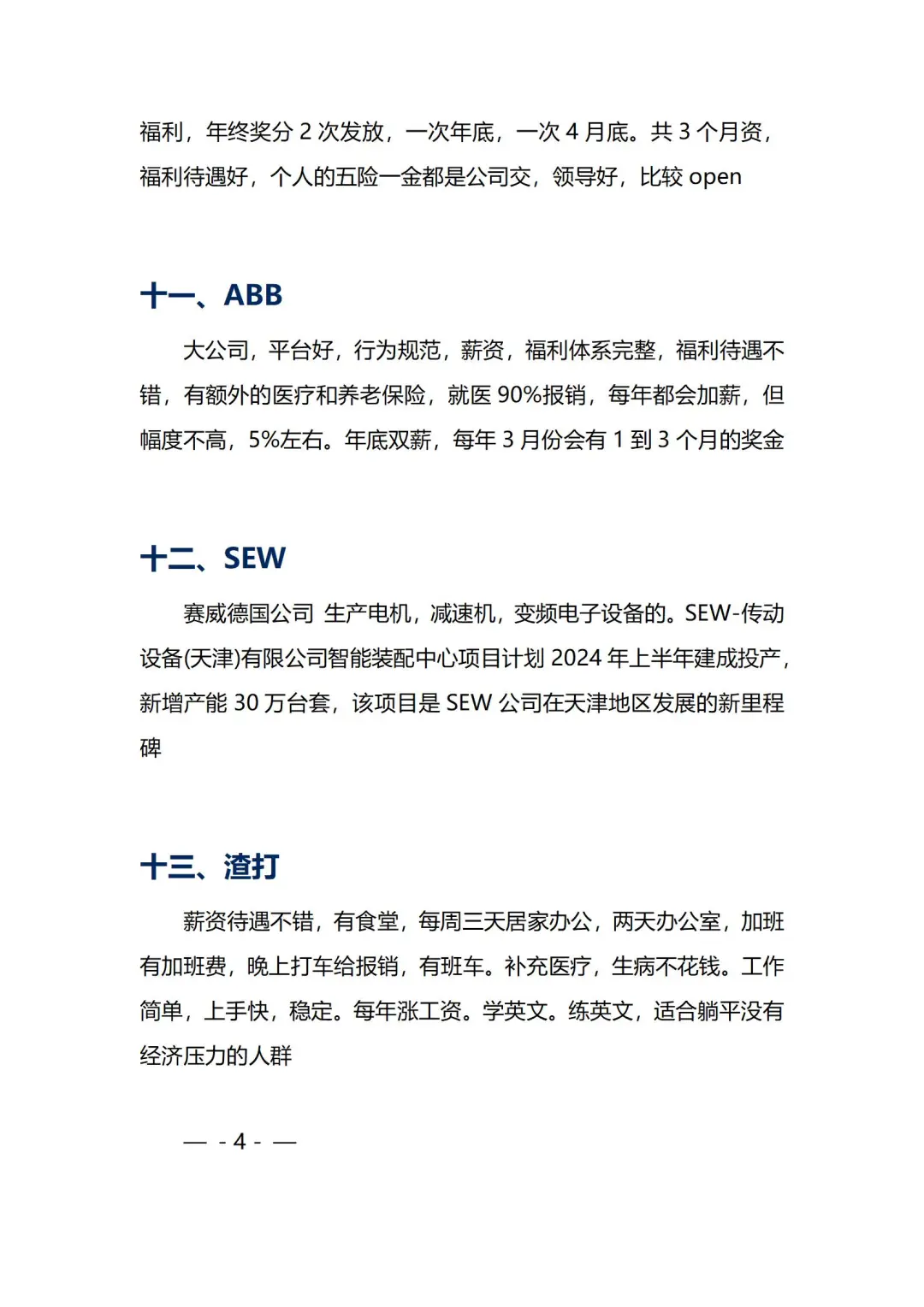 福利，年终奖分 2 次发放，一次年底，一次 4 月底。共 3 个月资，福利待遇好，个人的五险一金都是公司交，领导好，比较 open

十一、ABB

大公司，平台好，行为规范，薪资，福利体系完整，福利待遇不错，有额外的医疗和养老保险，就医 90%报销，每年都会加薪，但幅度不高，5%左右。年底双薪，每年 3 月份会有 1 到 3 个月的奖金

十二、SEW

赛威德国公司 生产电机，减速机，变频电子设备的。SEW-传动设备(天津)有限公司智能装配中心项目计划 2024 年上半年建成投产，新增产能 30 万台套，该项目是 SEW 公司在天津地区发展的新里程碑

十三、渣打

薪资待遇不错，有食堂，每周三天居家办公，两天办公室，加班有加班费，晚上打车给报销，有班车。补充医疗，生病不花钱。工作简单，上手快，稳定。每年涨工资。学英文。练英文，适合躺平没有经济压力的人群

— - 4 - —